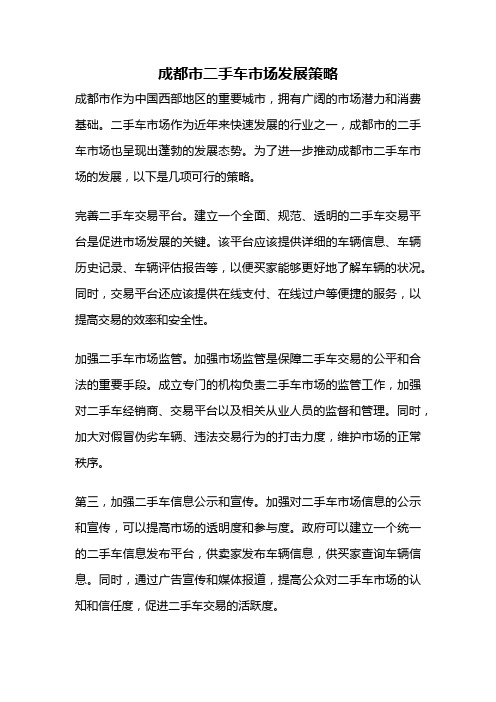 成都市二手车市场发展策略

成都市作为中国西部地区的重要城市，拥有广阔的市场潜力和消费基础。二手车市场作为近年来快速发展的行业之一，成都市的二手车市场也呈现出蓬勃的发展态势。为了进一步推动成都市二手车市场的发展，以下是几项可行的策略。

完善二手车交易平台。建立一个全面、规范、透明的二手车交易平台是促进市场发展的关键。该平台应该提供详细的车辆信息、车辆历史记录、车辆评估报告等，以便买家能够更好地了解车辆的状况。同时，交易平台还应该提供在线支付、在线过户等便捷的服务，以提高交易的效率和安全性。

加强二手车市场监管。加强市场监管是保障二手车交易的公平和合法的重要手段。成立专门的机构负责二手车市场的监管工作，加强对二手车经销商、交易平台以及相关从业人员的监督和管理。同时，加大对假冒伪劣车辆、违法交易行为的打击力度，维护市场的正常秩序。

第三，加强二手车信息公示和宣传。加强对二手车市场信息的公示和宣传，可以提高市场的透明度和参与度。政府可以建立一个统一的二手车信息发布平台，供卖家发布车辆信息，供买家查询车辆信息。同时，通过广告宣传和媒体报道，提高公众对二手车市场的认知和信任度，促进二手车交易的活跃度。